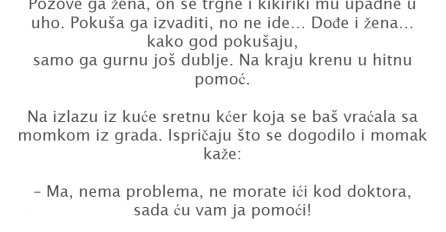 Pozove ga žena, on se trgne i kikiriki mu upadne u uho. Pokuša ga izvaditi, no ne ide... Dođe i žena... kako god pokušaju,
samo ga gurnu još dublje. Na kraju krenu u hitnu pomoć.

Na izlazu iz kuće sretnu kćer koja se baš vraćala sa momkom iz grada. Ispričaju što se dogodilo i momak kaže:

– Ma, nema problema, ne morate ići kod doktora, sada ću vam ja pomoći!